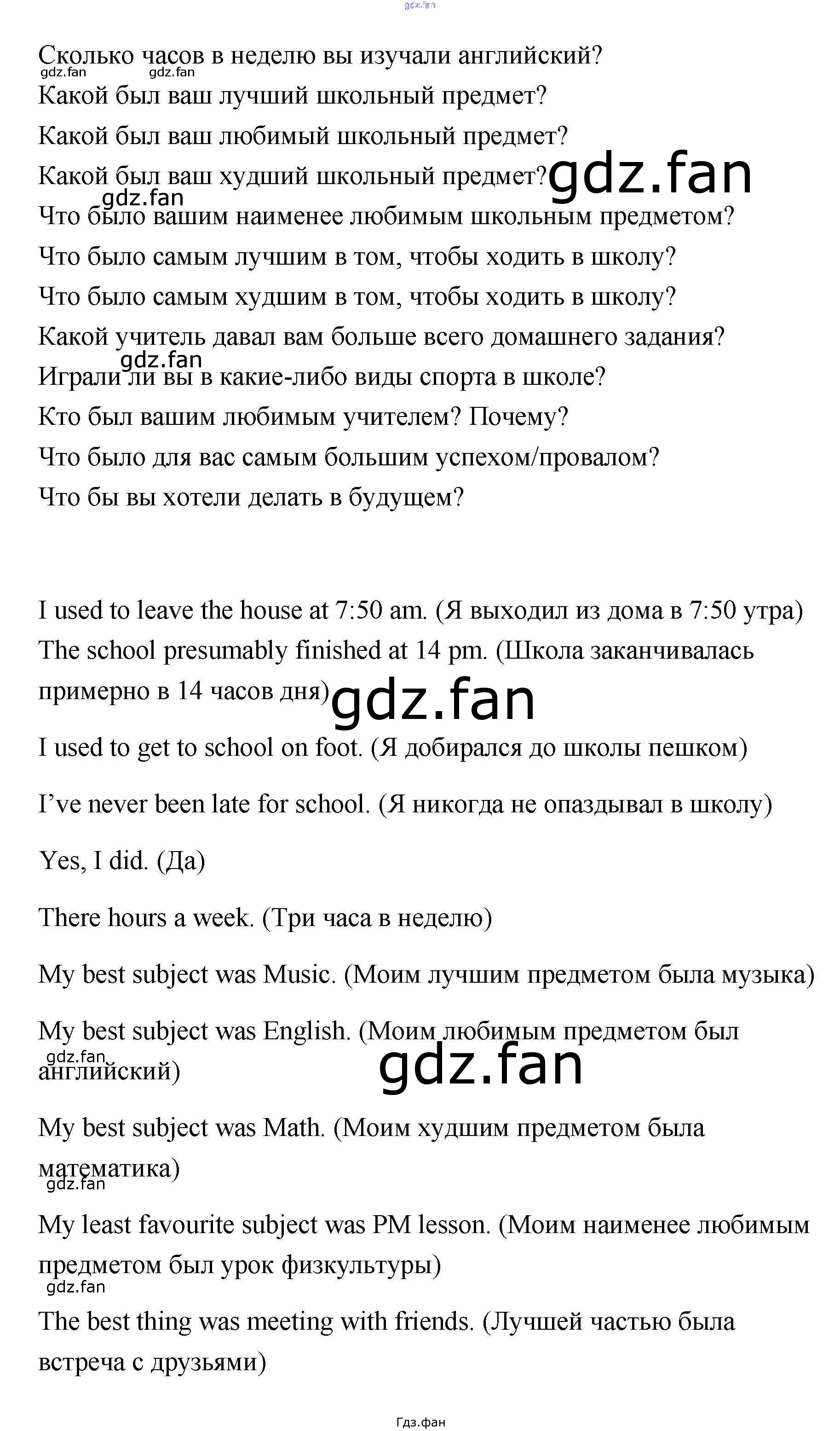 gdz.fan

Сколько часов в неделю вы изучали английский?

gdz.fan gdz.fan

Какой был ваш лучший школьный предмет?

Какой был ваш любимый школьный предмет?

Какой был ваш худший школьный предмет?

gdz.fan

gdz.fan

Что было вашим наименее любимым школьным предметом?

Что было самым лучшим в том, чтобы ходить в школу?

Что было самым худшим в том, чтобы ходить в школу?

Какой учитель давал вам больше всего домашнего задания?

gdz.fan

Играли ли вы в какие-либо виды спорта в школе?

Кто был вашим любимым учителем? Почему?

Что было для вас самым большим успехом/провалом?

Что бы вы хотели делать в будущем?

I used to leave the house at 7:50 am. (Я выходил из дома в 7:50 утра)

The school presumably finished at 14 pm. (Школа заканчивалась примерно в 14 часов дня)

gdz.fan

I used to get to school on foot. (Я добирался до школы пешком)

I've never been late for school. (Я никогда не опаздывал в школу)

Yes, I did. (Да)

There hours a week. (Три часа в неделю)

My best subject was Music. (Моим лучшим предметом была музыка)

My best subject was English. (Моим любимым предметом был английский)

gdz.fan

gdz.fan

My best subject was Math. (Моим худшим предметом была математика)

gdz.fan

My least favourite subject was PM lesson. (Моим наименее любимым предметом был урок физкультуры)

gdz.fan

The best thing was meeting with friends. (Лучшей частью была встреча с друзьями)

Гдз.фан